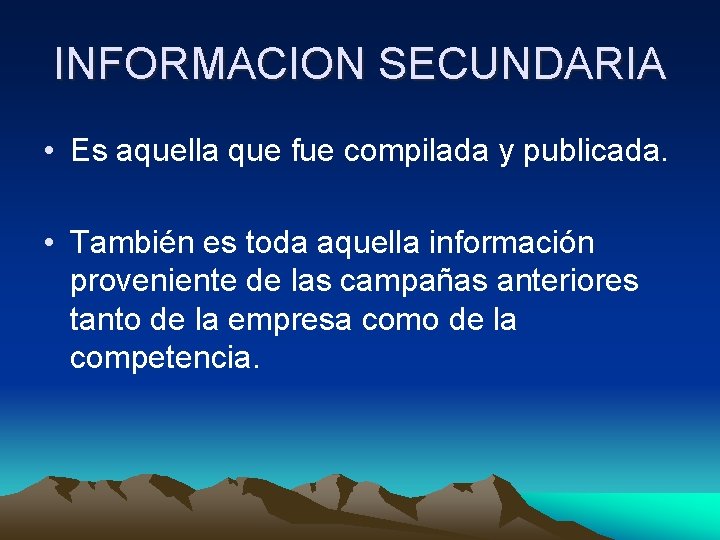 INFORMACION SECUNDARIA

• Es aquella que fue compilada y publicada.

• También es toda aquella información proveniente de las campañas anteriores tanto de la empresa como de la competencia.